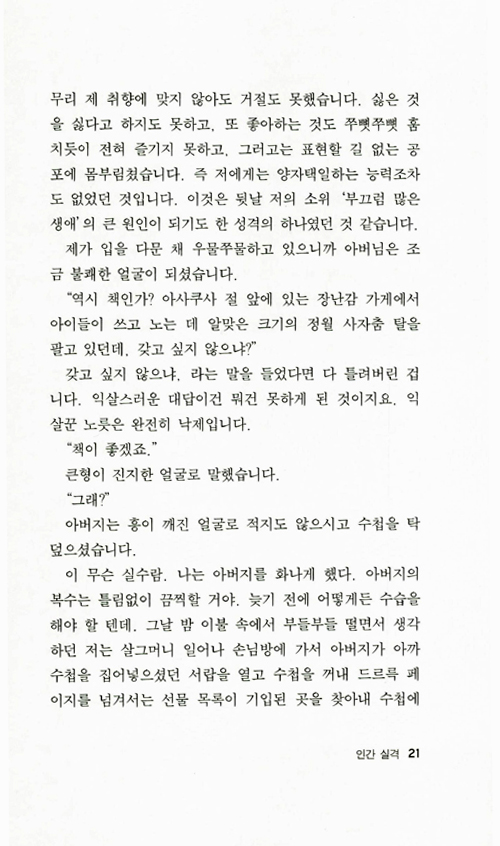 무리 제 취향에 맞지 않아도 거절도 못했습니다. 싫은 것을 싫다고 하지도 못하고, 또 좋아하는 것도 쭈뼛쭈뼛 훔치듯이 전혀 즐기지 못하고, 그러고는 표현할 길 없는 공포에 몸부림쳤습니다. 즉 저에게는 양자택일하는 능력조차도 없었던 것입니다. 이것은 뒷날 저의 소위 '부끄럼 많은 생애'의 큰 원인이 되기도 한 성격의 하나였던 것 같습니다.
제가 입을 다문 채 우물쭈물하고 있으니까 아버님은 조금 불쾌한 얼굴이 되셨습니다.
"역시 책인가? 아사쿠사 절 앞에 있는 장난감 가게에서 아이들이 쓰고 노는 데 알맞은 크기의 정월 사자춤 탈을 팔고 있던데, 갖고 싶지 않으냐?"
갖고 싶지 않으냐, 라는 말을 들었다면 다 틀려버린 겁니다. 익살스러운 대답이건 뭐건 못하게 된 것이지요. 익살꾼 노릇은 완전히 낙제입니다.
"책이 좋겠죠."
큰형이 진지한 얼굴로 말했습니다.
"그래?"
아버지는 흥이 깨진 얼굴로 적지도 않으시고 수첩을 탁 덮으셨습니다.
이 무슨 실수람. 나는 아버지를 화나게 했다. 아버지의 복수는 틀림없이 끔찍할 거야. 늦기 전에 어떻게든 수습을 해야 할 텐데. 그날 밤 이불 속에서 부들부들 떨면서 생각하던 저는 살그머니 일어나 손님방에 가서 아버지가 아까 수첩을 집어넣으셨던 서랍을 열고 수첩을 꺼내 드르륵 페이지를 넘겨서는 선물 목록이 기입된 곳을 찾아내 수첩에

인간 실격 21